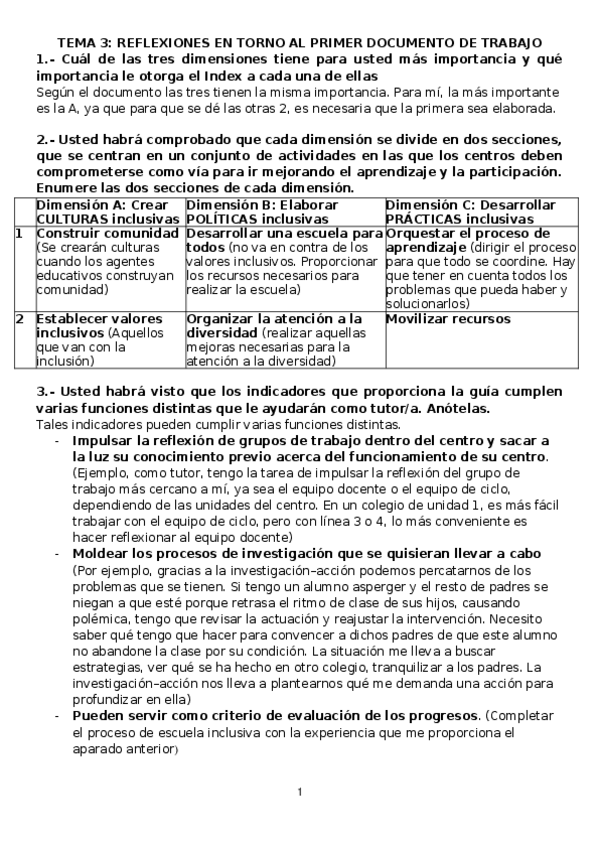 TEMA 3: REFLEXIONES EN TORNO AL PRIMER DOCUMENTO DE TRABAJO

1.- Cuál de las tres dimensiones tiene para usted más importancia y qué importancia le otorga el Index a cada una de ellas

Según el documento las tres tienen la misma importancia. Para mí, la más importante es la A, ya que para que se dé las otras 2, es necesaria que la primera sea elaborada.

2.- Usted habrá comprobado que cada dimensión se divide en dos secciones, que se centran en un conjunto de actividades en las que los centros deben comprometerse como vía para ir mejorando el aprendizaje y la participación. Enumere las dos secciones de cada dimensión.

| | Dimensión A: Crear CULTURAS inclusivas | Dimensión B: Elaborar POLÍTICAS inclusivas | Dimensión C: Desarrollar PRÁCTICAS inclusivas |
|---|---|---|---|
| 1 | Construir comunidad (Se crearán culturas cuando los agentes educativos construyan comunidad) | Desarrollar una escuela para todos (no va en contra de los valores inclusivos. Proporcionar los recursos necesarios para realizar la escuela) | Orquestar el proceso de aprendizaje (dirigir el proceso para que todo se coordine. Hay que tener en cuenta todos los problemas que pueda haber y solucionarlos) |
| 2 | Establecer valores inclusivos (Aquellos que van con la inclusión) | Organizar la atención a la diversidad (realizar aquellas mejoras necesarias para la atención a la diversidad) | Movilizar recursos |

3.- Usted habrá visto que los indicadores que proporciona la guía cumplen varias funciones distintas que le ayudarán como tutor/a. Anótelas.

Tales indicadores pueden cumplir varias funciones distintas.

- Impulsar la reflexión de grupos de trabajo dentro del centro y sacar a la luz su conocimiento previo acerca del funcionamiento de su centro. (Ejemplo, como tutor, tengo la tarea de impulsar la reflexión del grupo de trabajo más cercano a mí, ya sea el equipo docente o el equipo de ciclo, dependiendo de las unidades del centro. En un colegio de unidad 1, es más fácil trabajar con el equipo de ciclo, pero con línea 3 o 4, lo más conveniente es hacer reflexionar al equipo docente)
- Moldear los procesos de investigación que se quisieran llevar a cabo (Por ejemplo, gracias a la investigación–acción podemos percatarnos de los problemas que se tienen. Si tengo un alumno asperger y el resto de padres se niegan a que esté porque retrasa el ritmo de clase de sus hijos, causando polémica, tengo que revisar la actuación y reajustar la intervención. Necesito saber qué tengo que hacer para convencer a dichos padres de que este alumno no abandone la clase por su condición. La situación me lleva a buscar estrategias, ver qué se ha hecho en otro colegio, tranquilizar a los padres. La investigación–acción nos lleva a plantearnos qué me demanda una acción para profundizar en ella)
- Pueden servir como criterio de evaluación de los progresos. (Completar el proceso de escuela inclusiva con la experiencia que me proporciona el aparado anterior)

1